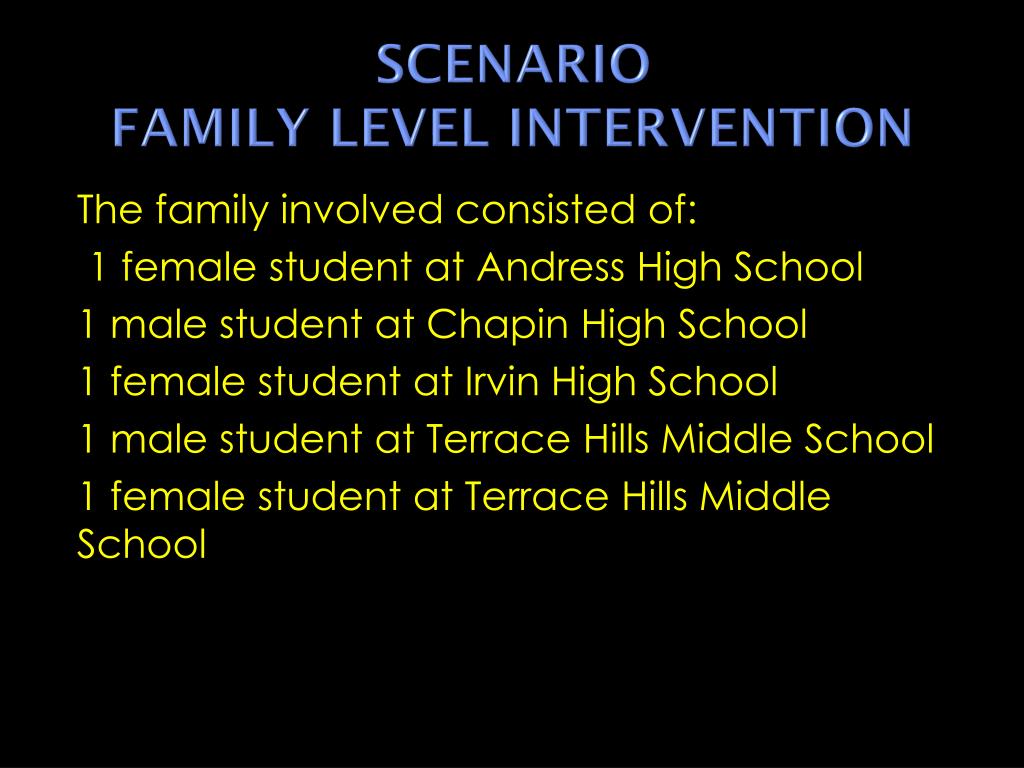 SCENARIO
FAMILY LEVEL INTERVENTION

The family involved consisted of:

1 female student at Andress High School

1 male student at Chapin High School

1 female student at Irvin High School

1 male student at Terrace Hills Middle School

1 female student at Terrace Hills Middle School